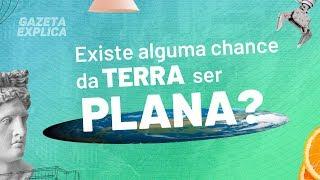 GAZETA EXPLICA

Existe alguma chance da TERRA ser PLANA?